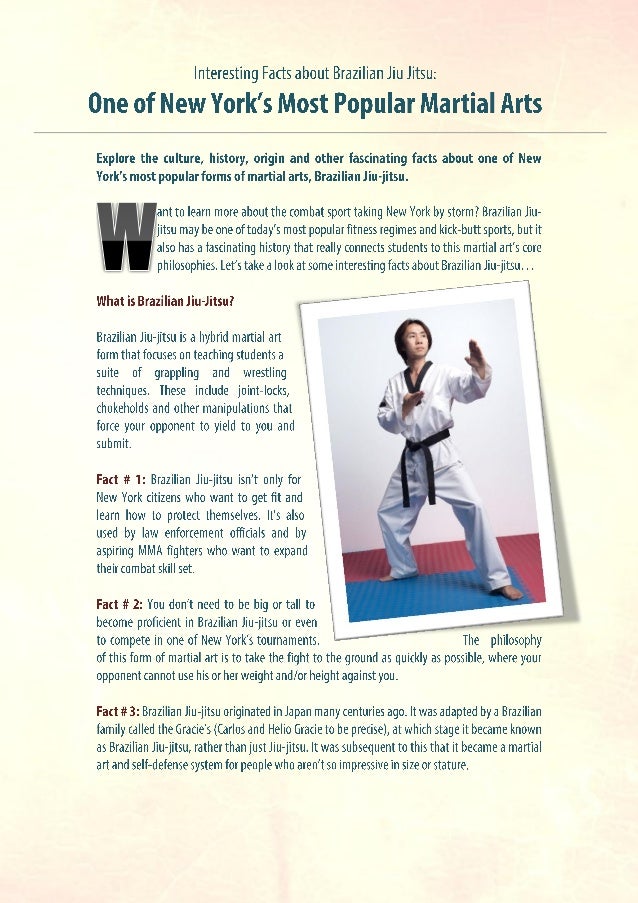 Interesting Facts about Brazilian Jiu Jitsu:

One of New York's Most Popular Martial Arts

Explore the culture, history, origin and other fascinating facts about one of New York's most popular forms of martial arts, Brazilian Jiu-jitsu.

Want to learn more about the combat sport taking New York by storm? Brazilian Jiu-jitsu may be one of today's most popular fitness regimes and kick-butt sports, but it also has a fascinating history that really connects students to this martial art's core philosophies. Let's take a look at some interesting facts about Brazilian Jiu-jitsu. . .

What is Brazilian Jiu-Jitsu?

Brazilian Jiu-jitsu is a hybrid martial art form that focuses on teaching students a suite of grappling and wrestling techniques. These include joint-locks, chokeholds and other manipulations that force your opponent to yield to you and submit.

Fact # 1: Brazilian Jiu-jitsu isn't only for New York citizens who want to get fit and learn how to protect themselves. It's also used by law enforcement officials and by aspiring MMA fighters who want to expand their combat skill set.

Fact # 2: You don't need to be big or tall to become proficient in Brazilian Jiu-jitsu or even to compete in one of New York's tournaments. The philosophy of this form of martial art is to take the fight to the ground as quickly as possible, where your opponent cannot use his or her weight and/or height against you.

Fact # 3: Brazilian Jiu-jitsu originated in Japan many centuries ago. It was adapted by a Brazilian family called the Gracie's (Carlos and Helio Gracie to be precise), at which stage it became known as Brazilian Jiu-jitsu, rather than just Jiu-jitsu. It was subsequent to this that it became a martial art and self-defense system for people who aren't so impressive in size or stature.